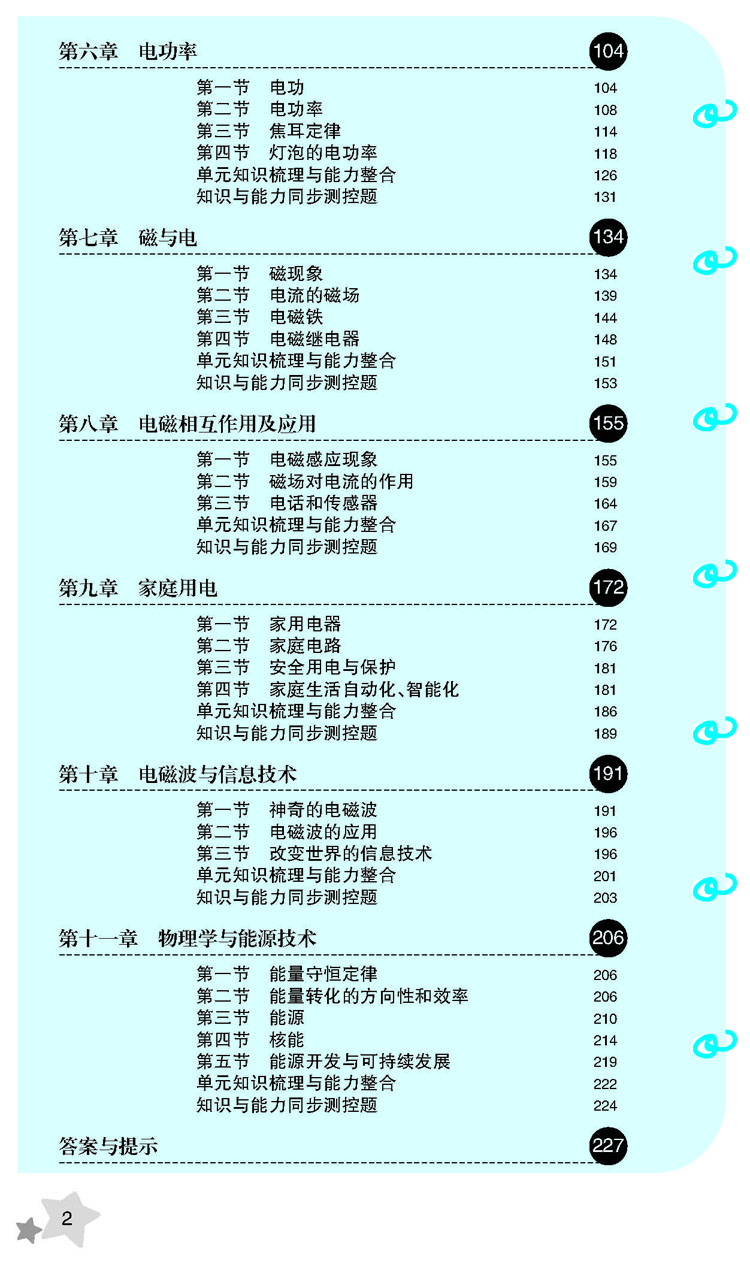 第六章 电功率 104

第一节 电功 104
第二节 电功率 108
第三节 焦耳定律 114
第四节 灯泡的电功率 118
单元知识梳理与能力整合 126
知识与能力同步测控题 131

第七章 磁与电 134

第一节 磁现象 134
第二节 电流的磁场 139
第三节 电磁铁 144
第四节 电磁继电器 148
单元知识梳理与能力整合 151
知识与能力同步测控题 153

第八章 电磁相互作用及应用 155

第一节 电磁感应现象 155
第二节 磁场对电流的作用 159
第三节 电话和传感器 164
单元知识梳理与能力整合 167
知识与能力同步测控题 169

第九章 家庭用电 172

第一节 家用电器 172
第二节 家庭电路 176
第三节 安全用电与保护 181
第四节 家庭生活自动化、智能化 181
单元知识梳理与能力整合 186
知识与能力同步测控题 189

第十章 电磁波与信息技术 191

第一节 神奇的电磁波 191
第二节 电磁波的应用 196
第三节 改变世界的信息技术 196
单元知识梳理与能力整合 201
知识与能力同步测控题 203

第十一章 物理学与能源技术 206

第一节 能量守恒定律 206
第二节 能量转化的方向性和效率 206
第三节 能源 210
第四节 核能 214
第五节 能源开发与可持续发展 219
单元知识梳理与能力整合 222
知识与能力同步测控题 224

答案与提示 227

2